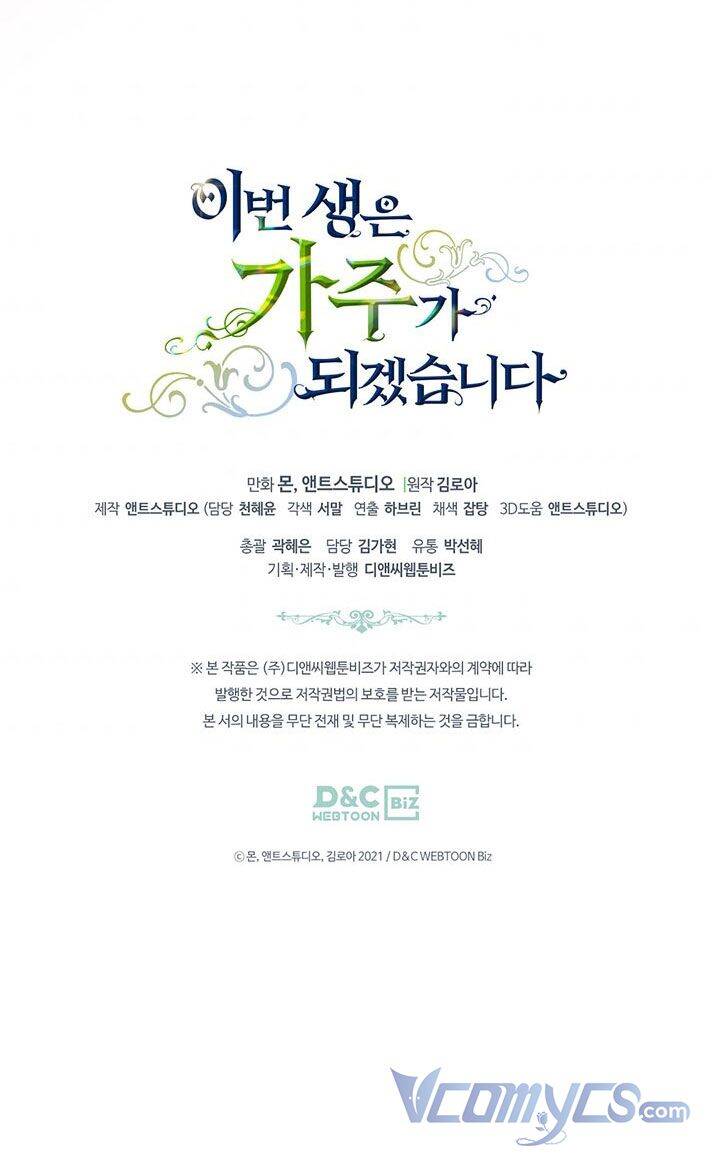 이번 생은
가주가
되겠습니다

만화 몬, 앤트스튜디오 |원작 김로아
제작 앤트스튜디오 (담당 천혜윤 각색 서말 연출 하브린 채색 잡탕 3D도움 앤트스튜디오)

총괄 곽혜은 담당 김가현 유통 박선혜
기획·제작·발행 디앤씨웹툰비즈

※ 본 작품은 (주) 디앤씨웹툰비즈가 저작권자와의 계약에 따라 발행한 것으로 저작권법의 보호를 받는 저작물입니다. 본 서의 내용을 무단 전재 및 무단 복제하는 것을 금합니다.

D&C WEBTOON Biz

© 몬, 앤트스튜디오, 김로아 2021 / D&C WEBTOON Biz

Vcomycs.com